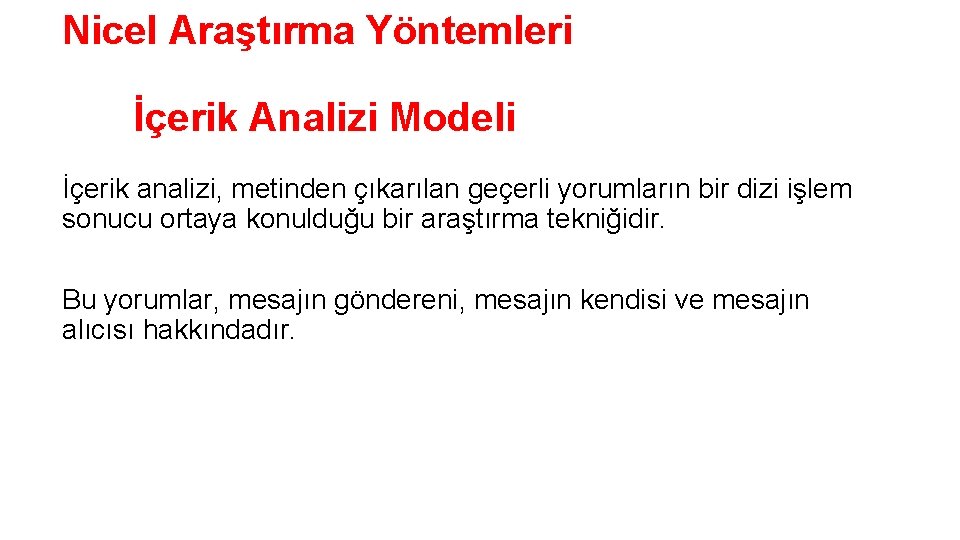 Nicel Araştırma Yöntemleri

İçerik Analizi Modeli

İçerik analizi, metinden çıkarılan geçerli yorumların bir dizi işlem sonucu ortaya konulduğu bir araştırma tekniğidir.

Bu yorumlar, mesajın göndereni, mesajın kendisi ve mesajın alıcısı hakkındadır.